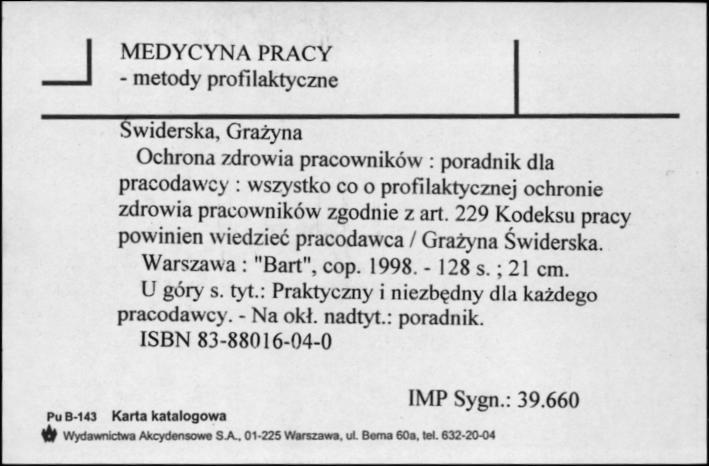 MEDYCYNA PRACY
- metody profilaktyczne

Świderska, Grażyna
Ochrona zdrowia pracowników : poradnik dla pracodawcy : wszystko co o profilaktycznej ochronie zdrowia pracowników zgodnie z art. 229 Kodeksu pracy powinien wiedzieć pracodawca / Grażyna Świderska.
Warszawa : "Bart", cop. 1998. - 128 s. ; 21 cm.
U góry s. tyt.: Praktyczny i niezbędny dla każdego pracodawcy. - Na okł. nadtyt.: poradnik.
ISBN 83-88016-04-0

IMP Sygn.: 39.660

Pu B-143 Karta katalogowa
Wydawnictwa Akcydensowe S.A., 01-225 Warszawa, ul. Bema 60a, tel. 632-20-04